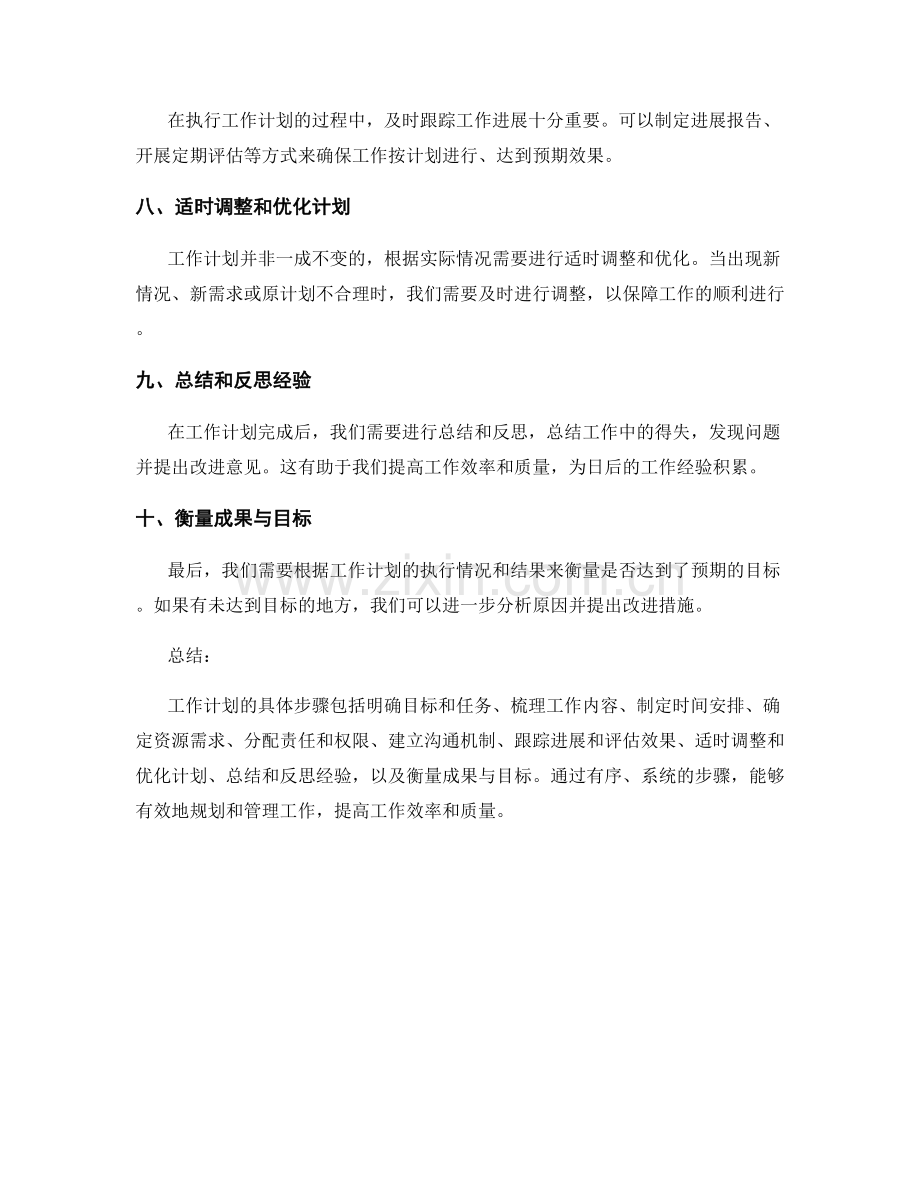 在执行工作计划的过程中，及时跟踪工作进展十分重要。可以制定进展报告、开展定期评估等方式来确保工作按计划进行、达到预期效果。

八、适时调整和优化计划

工作计划并非一成不变的，根据实际情况需要进行适时调整和优化。当出现新情况、新需求或原计划不合理时，我们需要及时进行调整，以保障工作的顺利进行。

九、总结和反思经验

在工作计划完成后，我们需要进行总结和反思，总结工作中的得失，发现问题并提出改进意见。这有助于我们提高工作效率和质量，为日后的工作经验积累。

十、衡量成果与目标

最后，我们需要根据工作计划的执行情况和结果来衡量是否达到了预期的目标。如果有未达到目标的地方，我们可以进一步分析原因并提出改进措施。

总结：

工作计划的具体步骤包括明确目标和任务、梳理工作内容、制定时间安排、确定资源需求、分配责任和权限、建立沟通机制、跟踪进展和评估效果、适时调整和优化计划、总结和反思经验，以及衡量成果与目标。通过有序、系统的步骤，能够有效地规划和管理工作，提高工作效率和质量。

www.zixin.com.cn